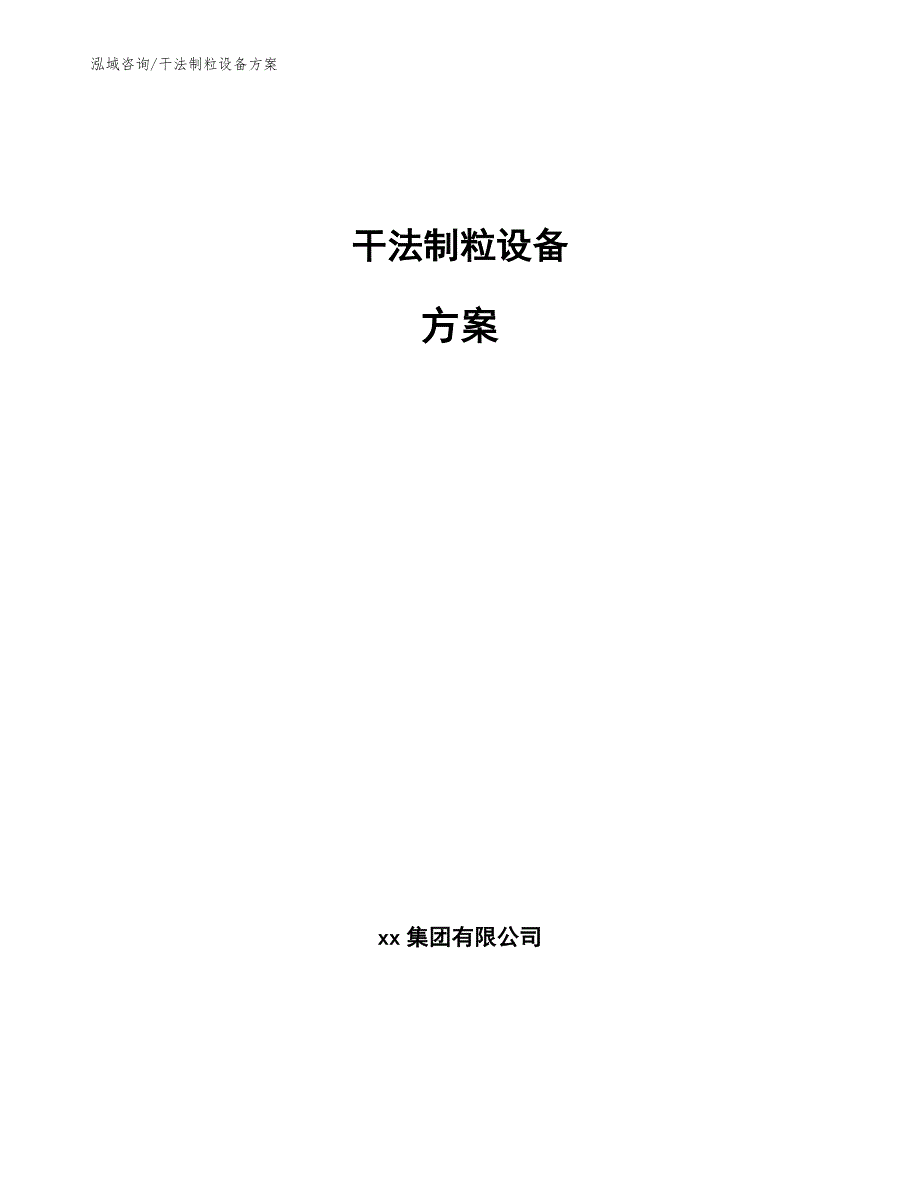 泓域咨询/干法制粒设备方案

干法制粒设备

方案

xx 集团有限公司